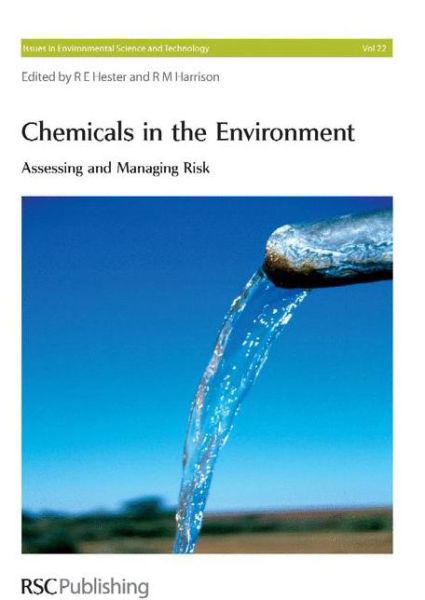 Issues in Environmental Science and Technology Vol 22

Edited by R E Hester and R M Harrison

Chemicals in the Environment

Assessing and Managing Risk

RSC Publishing